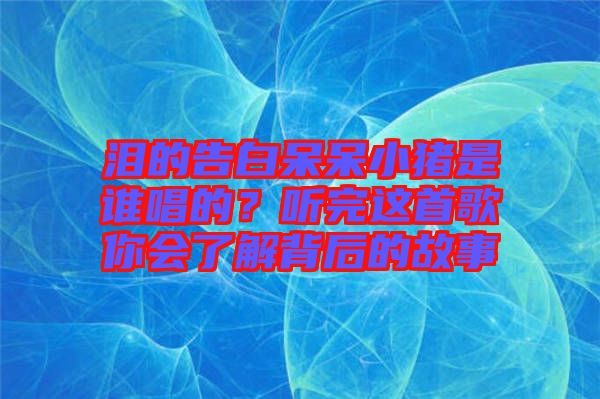 泪的告白呆呆小猪是谁唱的？听完这首歌你会了解背后的故事